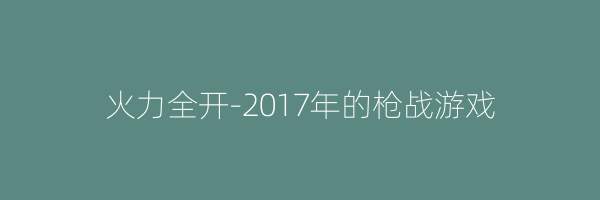 火力全开-2017年的枪战游戏